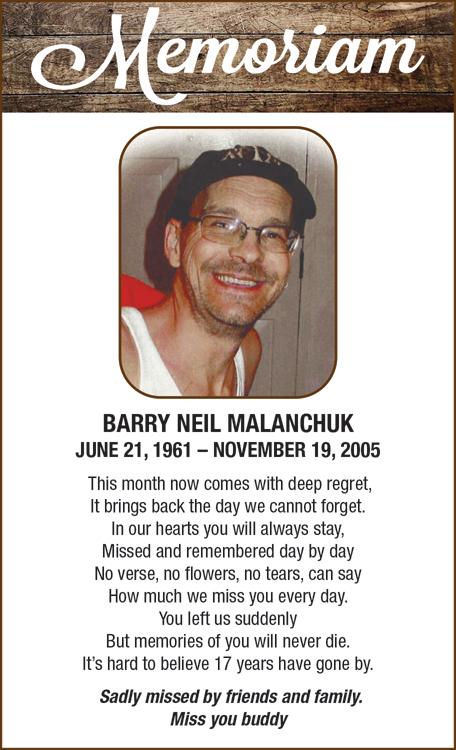 Memoriam

BARRY NEIL MALANCHUK
JUNE 21, 1961 – NOVEMBER 19, 2005

This month now comes with deep regret,
It brings back the day we cannot forget.
In our hearts you will always stay,
Missed and remembered day by day
No verse, no flowers, no tears, can say
How much we miss you every day.
You left us suddenly
But memories of you will never die.
It's hard to believe 17 years have gone by.

Sadly missed by friends and family.
Miss you buddy